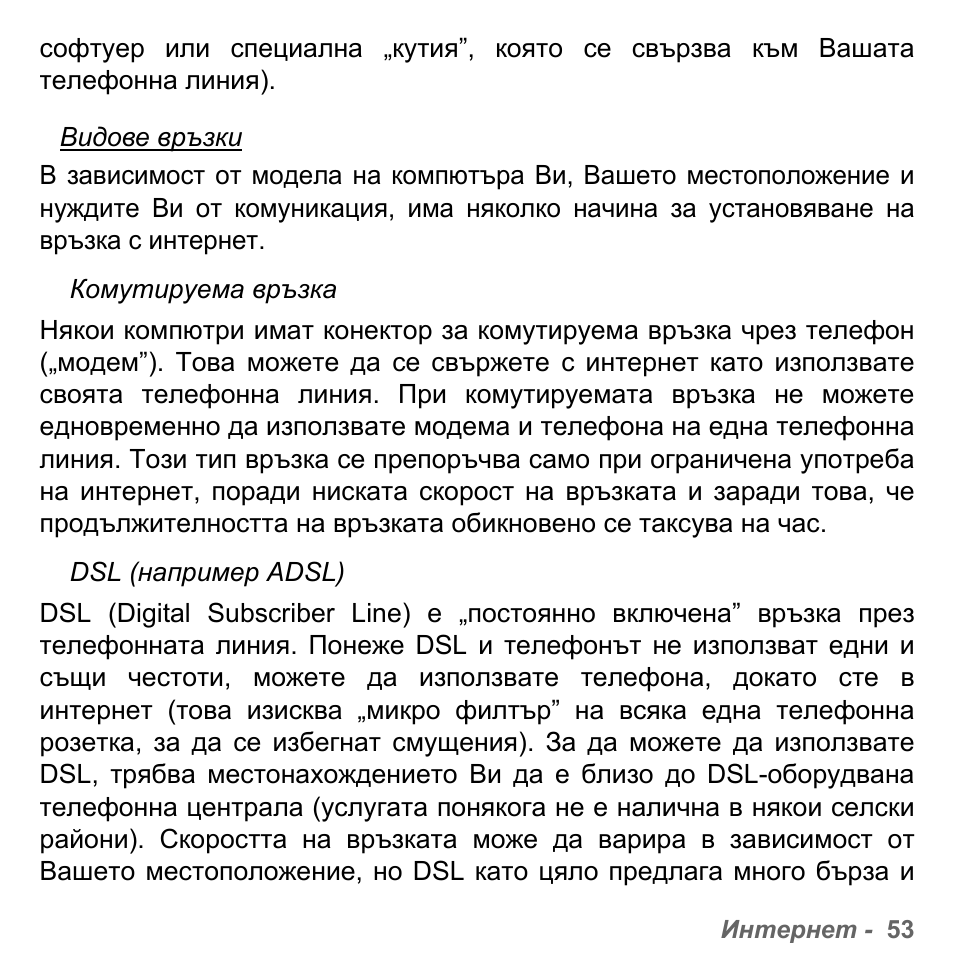 софтуер или специална „кутия”, която се свързва към Вашата телефонна линия).

Видове връзки

В зависимост от модела на компютъра Ви, Вашето местоположение и нуждите Ви от комуникация, има няколко начина за установяване на връзка с интернет.

Комутируема връзка

Някои компютри имат конектор за комутируема връзка чрез телефон („модем”). Това можете да се свържете с интернет като използвате своята телефонна линия. При комутируемата връзка не можете едновременно да използвате модема и телефона на една телефонна линия. Този тип връзка се препоръчва само при ограничена употреба на интернет, поради ниската скорост на връзката и заради това, че продължителността на връзката обикновено се таксува на час.

DSL (например ADSL)

DSL (Digital Subscriber Line) е „постоянно включена” връзка през телефонната линия. Понеже DSL и телефонът не използват едни и същи честоти, можете да използвате телефона, докато сте в интернет (това изисква „микро филтър” на всяка една телефонна розетка, за да се избегнат смущения). За да можете да използвате DSL, трябва местонахождението Ви да е близо до DSL-оборудвана телефонна централа (услугата понякога не е налична в някои селски райони). Скоростта на връзката може да варира в зависимост от Вашето местоположение, но DSL като цяло предлага много бърза и

Интернет - 53